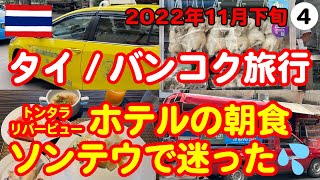 2022年11月下旬 4

タイ / バンコク旅行

トンタラ リバービュー ホテルの朝食

ソンテウで迷った